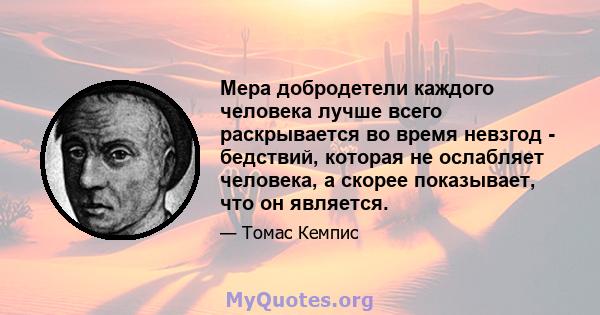 Мера добродетели каждого человека лучше всего раскрывается во время невзгод - бедствий, которая не ослабляет человека, а скорее показывает, что он является.

— Томас Кемпис

MyQuotes.org